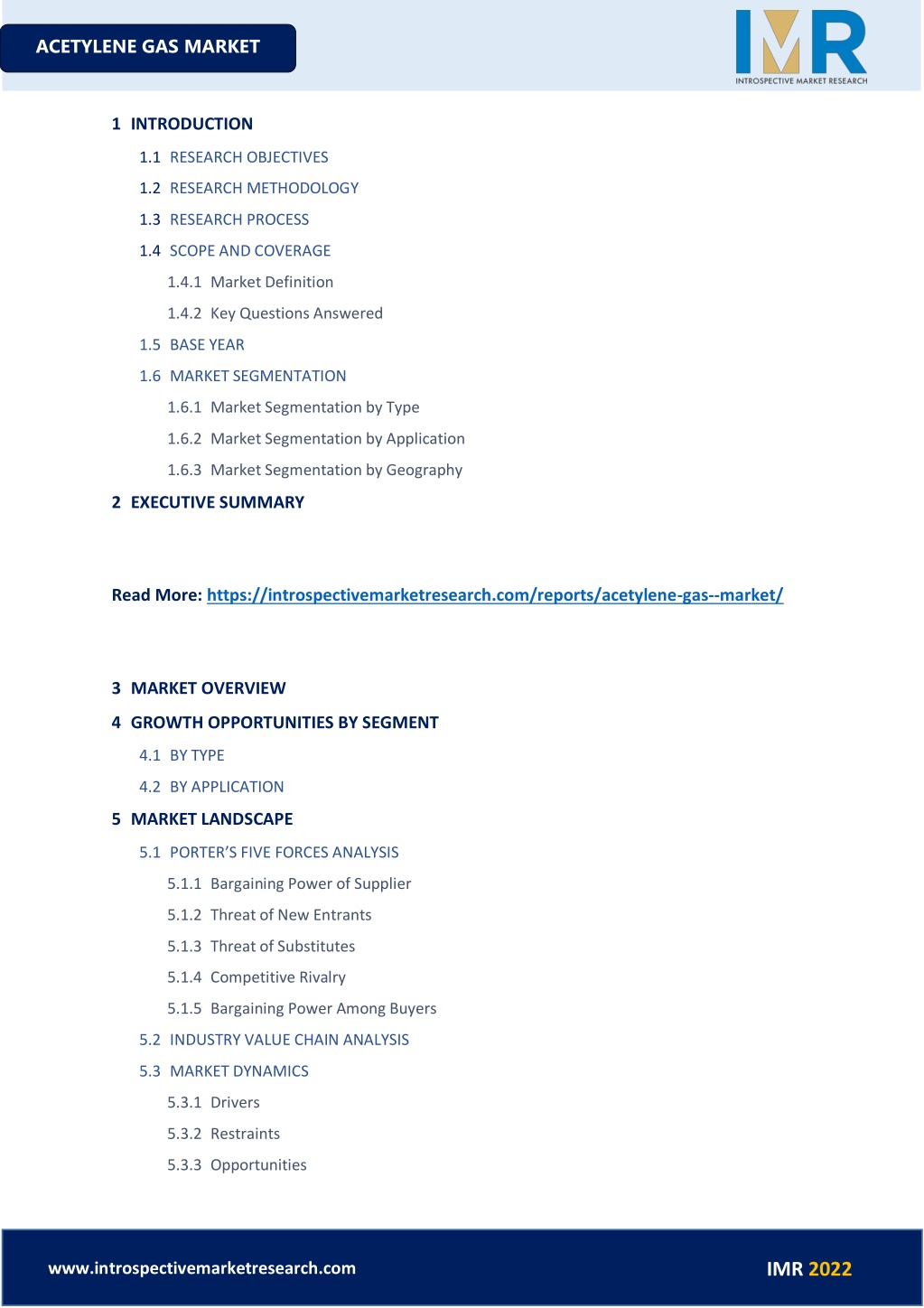 ACETYLENE GAS MARKET

IMR
INTROSPECTIVE MARKET RESEARCH

1 INTRODUCTION
1.1 RESEARCH OBJECTIVES
1.2 RESEARCH METHODOLOGY
1.3 RESEARCH PROCESS
1.4 SCOPE AND COVERAGE
1.4.1 Market Definition
1.4.2 Key Questions Answered
1.5 BASE YEAR
1.6 MARKET SEGMENTATION
1.6.1 Market Segmentation by Type
1.6.2 Market Segmentation by Application
1.6.3 Market Segmentation by Geography
2 EXECUTIVE SUMMARY

Read More: https://introspectivemarketresearch.com/reports/acetylene-gas--market/

3 MARKET OVERVIEW
4 GROWTH OPPORTUNITIES BY SEGMENT
4.1 BY TYPE
4.2 BY APPLICATION
5 MARKET LANDSCAPE
5.1 PORTER'S FIVE FORCES ANALYSIS
5.1.1 Bargaining Power of Supplier
5.1.2 Threat of New Entrants
5.1.3 Threat of Substitutes
5.1.4 Competitive Rivalry
5.1.5 Bargaining Power Among Buyers
5.2 INDUSTRY VALUE CHAIN ANALYSIS
5.3 MARKET DYNAMICS
5.3.1 Drivers
5.3.2 Restraints
5.3.3 Opportunities

www.introspectivemarketresearch.com
IMR 2022